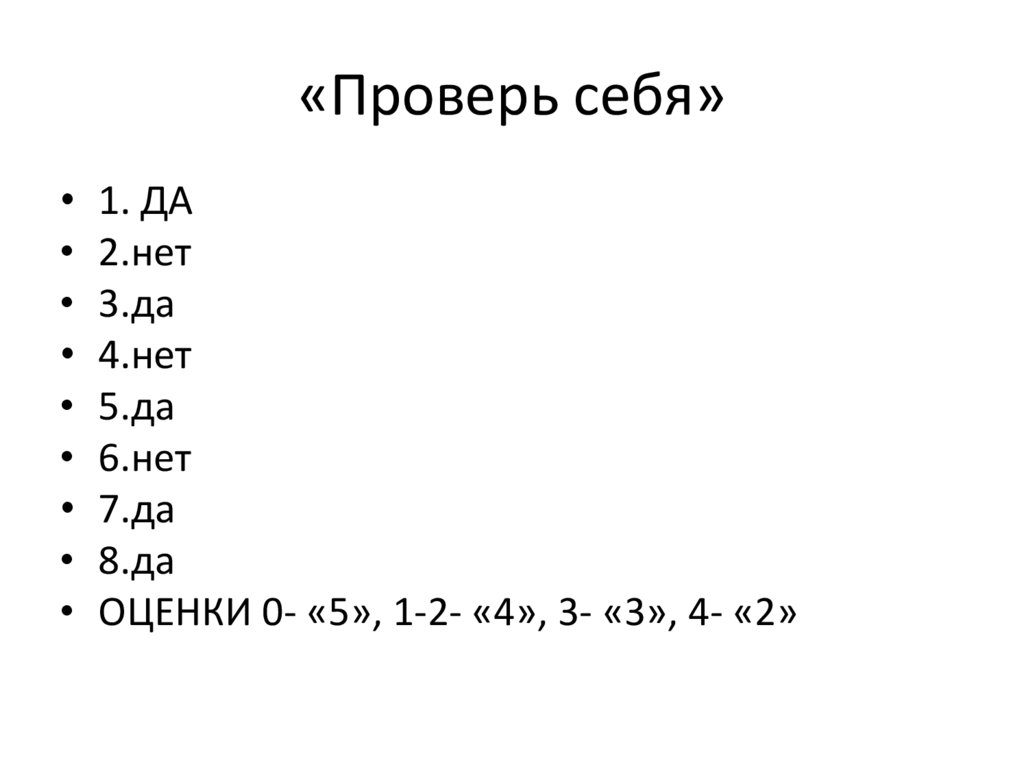 «Проверь себя»

• 1. ДА
• 2.нет
• 3.да
• 4.нет
• 5.да
• 6.нет
• 7.да
• 8.да
• ОЦЕНКИ 0- «5», 1-2- «4», 3- «3», 4- «2»